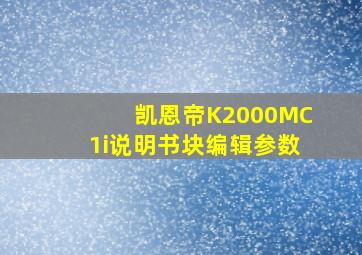 凯恩帝K2000MC1i说明书块编辑参数